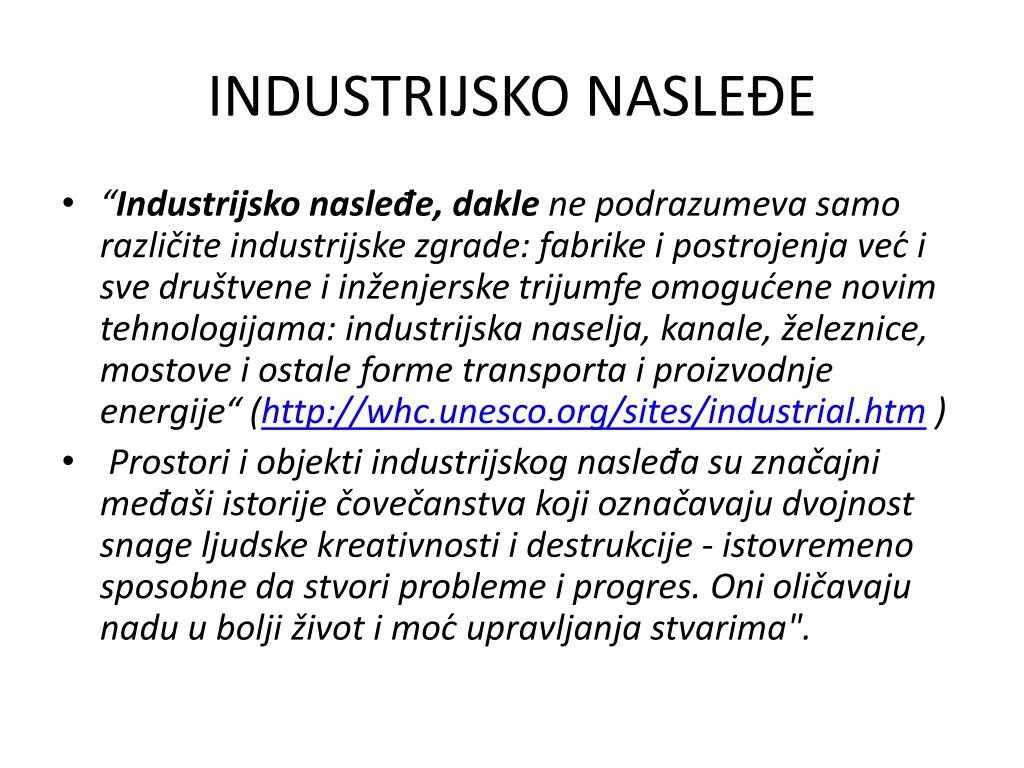 INDUSTRIJSKO NASLEĐE

• “Industrijsko nasleđe, dakle ne podrazumeva samo različite industrijske zgrade: fabrike i postrojenja već i sve društvene i inženjerske trijumfe omogućene novim tehnologijama: industrijska naselja, kanale, železnice, mostove i ostale forme transporta i proizvodnje energije“ (http://whc.unesco.org/sites/industrial.htm )

• Prostori i objekti industrijskog nasleđa su značajni međaši istorije čovečanstva koji označavaju dvojnost snage ljudske kreativnosti i destrukcije - istovremeno sposobne da stvori probleme i progres. Oni oličavaju nadu u bolji život i moć upravljanja stvarima".